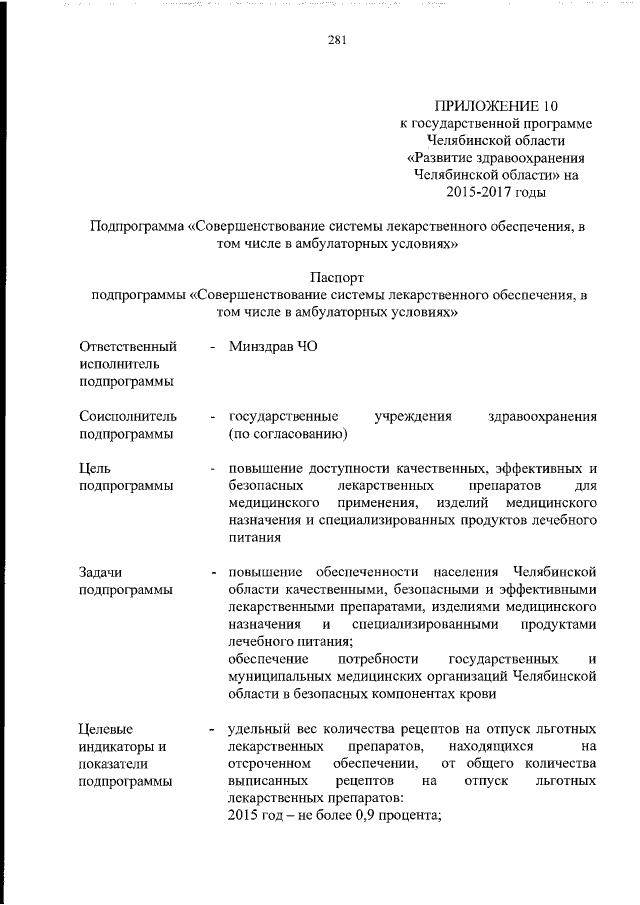 281

ПРИЛОЖЕНИЕ 10
к государственной программе
Челябинской области
«Развитие здравоохранения
Челябинской области» на
2015-2017 годы

Подпрограмма «Совершенствование системы лекарственного обеспечения, в том числе в амбулаторных условиях»

Паспорт
подпрограммы «Совершенствование системы лекарственного обеспечения, в том числе в амбулаторных условиях»

Ответственный исполнитель подпрограммы - Минздрав ЧО

Соисполнитель подпрограммы - государственные учреждения здравоохранения (по согласованию)

Цель подпрограммы - повышение доступности качественных, эффективных и безопасных лекарственных препаратов для медицинского применения, изделий медицинского назначения и специализированных продуктов лечебного питания

Задачи подпрограммы - повышение обеспеченности населения Челябинской области качественными, безопасными и эффективными лекарственными препаратами, изделиями медицинского назначения и специализированными продуктами лечебного питания;
обеспечение потребности государственных и муниципальных медицинских организаций Челябинской области в безопасных компонентах крови

Целевые индикаторы и показатели подпрограммы - удельный вес количества рецептов на отпуск льготных лекарственных препаратов, находящихся на отсроченном обеспечении, от общего количества выписанных рецептов на отпуск льготных лекарственных препаратов:
2015 год – не более 0,9 процента;